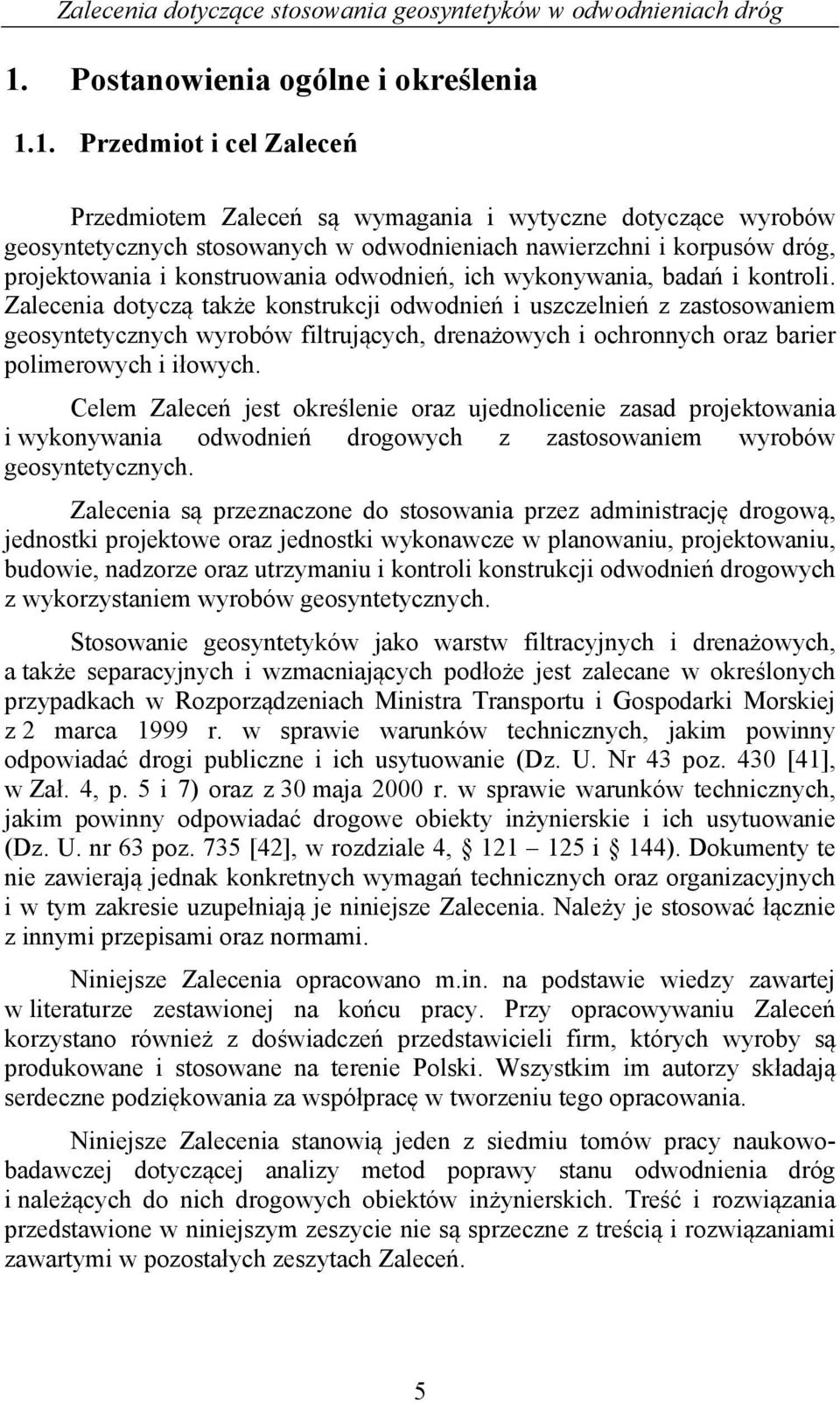 Zalecenia dotyczące stosowania geosyntetyków w odwodnieniach dróg

1. Postanowienia ogólne i określenia

1.1. Przedmiot i cel Zaleceń

Przedmiotem Zaleceń są wymagania i wytyczne dotyczące wyrobów geosyntetycznych stosowanych w odwodnieniach nawierzchni i korpusów dróg, projektowania i konstruowania odwodnień, ich wykonywania, badań i kontroli. Zalecenia dotyczą także konstrukcji odwodnień i uszczelnień z zastosowaniem geosyntetycznych wyrobów filtrujących, drenażowych i ochronnych oraz barier polimerowych i iłowych.

Celem Zaleceń jest określenie oraz ujednolicenie zasad projektowania i wykonywania odwodnień drogowych z zastosowaniem wyrobów geosyntetycznych.

Zalecenia są przeznaczone do stosowania przez administrację drogową, jednostki projektowe oraz jednostki wykonawcze w planowaniu, projektowaniu, budowie, nadzorze oraz utrzymaniu i kontroli konstrukcji odwodnień drogowych z wykorzystaniem wyrobów geosyntetycznych.

Stosowanie geosyntetyków jako warstw filtracyjnych i drenażowych, a także separacyjnych i wzmacniających podłoże jest zalecane w określonych przypadkach w Rozporządzeniach Ministra Transportu i Gospodarki Morskiej z 2 marca 1999 r. w sprawie warunków technicznych, jakim powinny odpowiadać drogi publiczne i ich usytuowanie (Dz. U. Nr 43 poz. 430 [41], w Zał. 4, p. 5 i 7) oraz z 30 maja 2000 r. w sprawie warunków technicznych, jakim powinny odpowiadać drogowe obiekty inżynierskie i ich usytuowanie (Dz. U. nr 63 poz. 735 [42], w rozdziale 4, § 121 – 125 i § 144). Dokumenty te nie zawierają jednak konkretnych wymagań technicznych oraz organizacyjnych i w tym zakresie uzupełniają je niniejsze Zalecenia. Należy je stosować łącznie z innymi przepisami oraz normami.

Niniejsze Zalecenia opracowano m.in. na podstawie wiedzy zawartej w literaturze zestawionej na końcu pracy. Przy opracowywaniu Zaleceń korzystano również z doświadczeń przedstawicieli firm, których wyroby są produkowane i stosowane na terenie Polski. Wszystkim im autorzy składają serdeczne podziękowania za współpracę w tworzeniu tego opracowania.

Niniejsze Zalecenia stanowią jeden z siedmiu tomów pracy naukowo-badawczej dotyczącej analizy metod poprawy stanu odwodnienia dróg i należących do nich drogowych obiektów inżynierskich. Treść i rozwiązania przedstawione w niniejszym zeszycie nie są sprzeczne z treścią i rozwiązaniami zawartymi w pozostałych zeszytach Zaleceń.

5